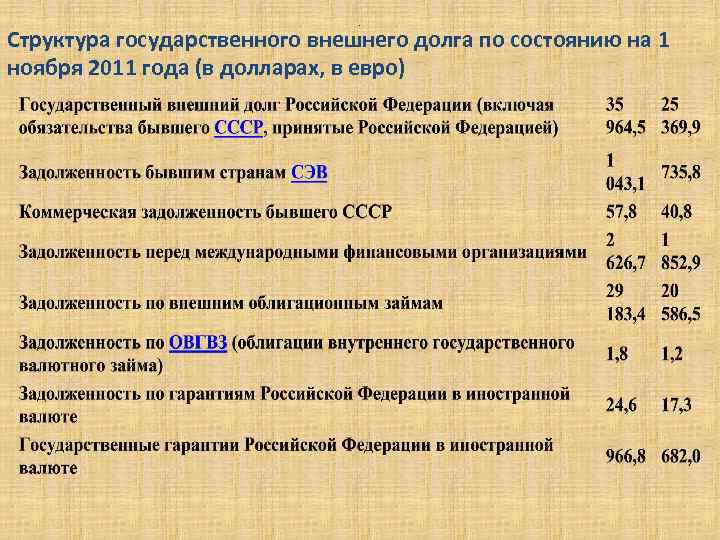 Структура государственного внешнего долга по состоянию на 1 ноября 2011 года (в долларах, в евро)

| | | |
|---|---|---|
| Государственный внешний долг Российской Федерации (включая обязательства бывшего СССР, принятые Российской Федерацией) | 35 964,5 | 25 369,9 |
| Задолженность бывшим странам СЭВ | 1 043,1 | 735,8 |
| Коммерческая задолженность бывшего СССР | 57,8 | 40,8 |
| Задолженность перед международными финансовыми организациями | 2 626,7 | 1 852,9 |
| Задолженность по внешним облигационным займам | 29 183,4 | 20 586,5 |
| Задолженность по ОВГВЗ (облигации внутреннего государственного валютного займа) | 1,8 | 1,2 |
| Задолженность по гарантиям Российской Федерации в иностранной валюте | 24,6 | 17,3 |
| Государственные гарантии Российской Федерации в иностранной валюте | 966,8 | 682,0 |